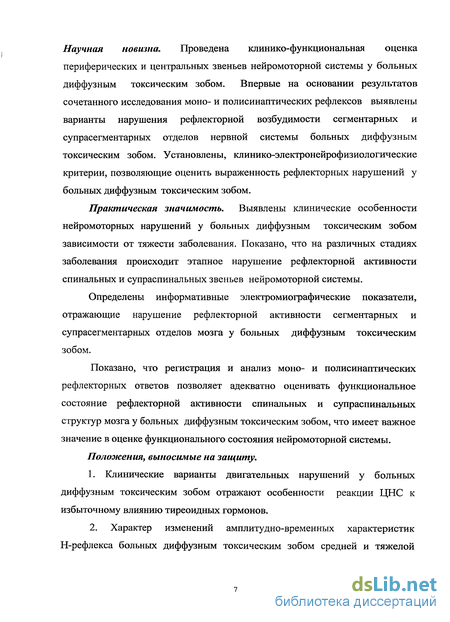 Научная новизна. Проведена клинико-функциональная оценка периферических и центральных звеньев нейромоторной системы у больных диффузным токсическим зобом. Впервые на основании результатов сочетанного исследования моно- и полисинаптических рефлексов выявлены варианты нарушения рефлекторной возбудимости сегментарных и супрасегментарных отделов нервной системы больных диффузным токсическим зобом. Установлены, клинико-электронейрофизиологические критерии, позволяющие оценить выраженность рефлекторных нарушений у больных диффузным токсическим зобом.

Практическая значимость. Выявлены клинические особенности нейромоторных нарушений у больных диффузным токсическим зобом зависимости от тяжести заболевания. Показано, что на различных стадиях заболевания происходит этапное нарушение рефлекторной активности спинальных и супраспинальных звеньев нейромоторной системы.

Определены информативные электромиографические показатели, отражающие нарушение рефлекторной активности сегментарных и супрасегментарных отделов мозга у больных диффузным токсическим зобом.

Показано, что регистрация и анализ моно- и полисинаптических рефлекторных ответов позволяет адекватно оценивать функциональное состояние рефлекторной активности спинальных и супраспинальных структур мозга у больных диффузным токсическим зобом, что имеет важное значение в оценке функционального состояния нейромоторной системы.

Положения, выносимые на защиту.

1. Клинические варианты двигательных нарушений у больных диффузным токсическим зобом отражают особенности реакции ЦНС к избыточному влиянию тиреоидных гормонов.

2. Характер изменений амплитудно-временных характеристик Н-рефлекса больных диффузным токсическим зобом средней и тяжелой

7

dsLib.net
библиотека диссертаций